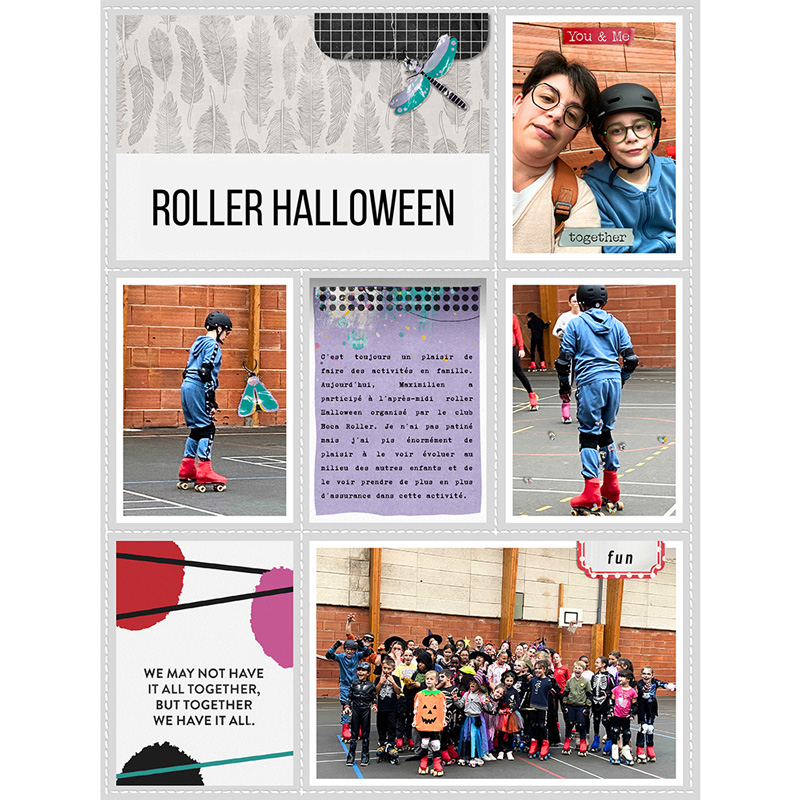 ROLLER HALLOWEEN

You & Me

together

C'est toujours un plaisir de faire des activités en famille. Aujourd'hui, Maximilien a participé à l'après-midi roller Halloween organisé par le club Boca Roller. Je n'ai pas patiné mais j'ai pis énormément de plaisir à le voir évoluer au milieu des autres enfants et de le voir prendre de plus en plus d'assurance dans cette activité.

WE MAY NOT HAVE IT ALL TOGETHER, BUT TOGETHER WE HAVE IT ALL.

fun